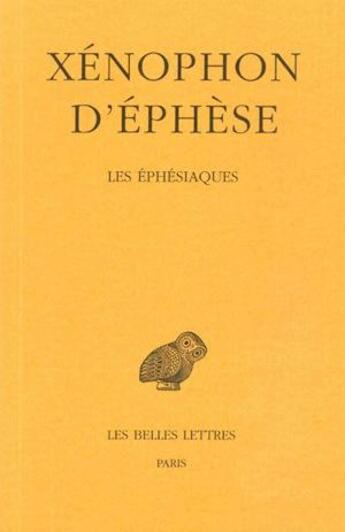 XÉNOPHON D'ÉPHÈSE

LES ÉPHÉSIAQUES

LES BELLES LETTRES

PARIS